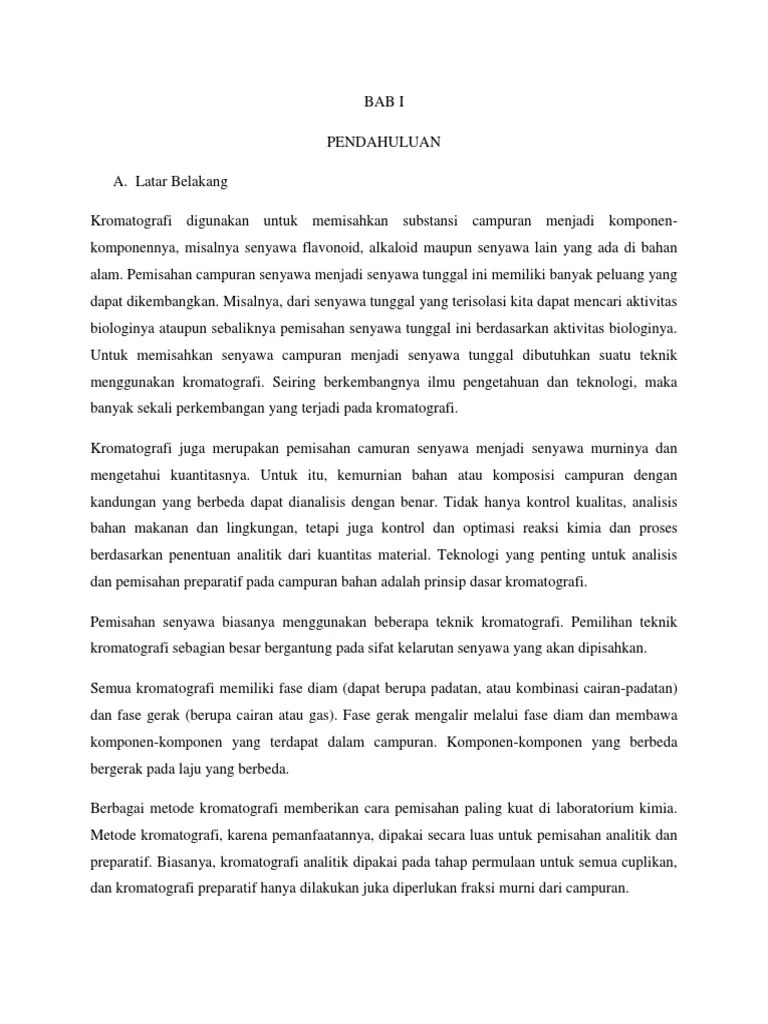 BAB I

PENDAHULUAN

A. Latar Belakang

Kromatografi digunakan untuk memisahkan substansi campuran menjadi komponen-komponennya, misalnya senyawa flavonoid, alkaloid maupun senyawa lain yang ada di bahan alam. Pemisahan campuran senyawa menjadi senyawa tunggal ini memiliki banyak peluang yang dapat dikembangkan. Misalnya, dari senyawa tunggal yang terisolasi kita dapat mencari aktivitas biologinya ataupun sebaliknya pemisahan senyawa tunggal ini berdasarkan aktivitas biologinya. Untuk memisahkan senyawa campuran menjadi senyawa tunggal dibutuhkan suatu teknik menggunakan kromatografi. Seiring berkembangnya ilmu pengetahuan dan teknologi, maka banyak sekali perkembangan yang terjadi pada kromatografi.

Kromatografi juga merupakan pemisahan camuran senyawa menjadi senyawa murninya dan mengetahui kuantitasnya. Untuk itu, kemurnian bahan atau komposisi campuran dengan kandungan yang berbeda dapat dianalisis dengan benar. Tidak hanya kontrol kualitas, analisis bahan makanan dan lingkungan, tetapi juga kontrol dan optimasi reaksi kimia dan proses berdasarkan penentuan analitik dari kuantitas material. Teknologi yang penting untuk analisis dan pemisahan preparatif pada campuran bahan adalah prinsip dasar kromatografi.

Pemisahan senyawa biasanya menggunakan beberapa teknik kromatografi. Pemilihan teknik kromatografi sebagian besar bergantung pada sifat kelarutan senyawa yang akan dipisahkan.

Semua kromatografi memiliki fase diam (dapat berupa padatan, atau kombinasi cairan-padatan) dan fase gerak (berupa cairan atau gas). Fase gerak mengalir melalui fase diam dan membawa komponen-komponen yang terdapat dalam campuran. Komponen-komponen yang berbeda bergerak pada laju yang berbeda.

Berbagai metode kromatografi memberikan cara pemisahan paling kuat di laboratorium kimia. Metode kromatografi, karena pemanfaatannya, dipakai secara luas untuk pemisahan analitik dan preparatif. Biasanya, kromatografi analitik dipakai pada tahap permulaan untuk semua cuplikan, dan kromatografi preparatif hanya dilakukan juka diperlukan fraksi murni dari campuran.